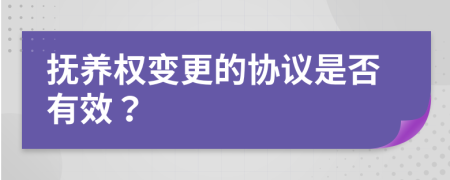 抚养权变更的协议是否有效？